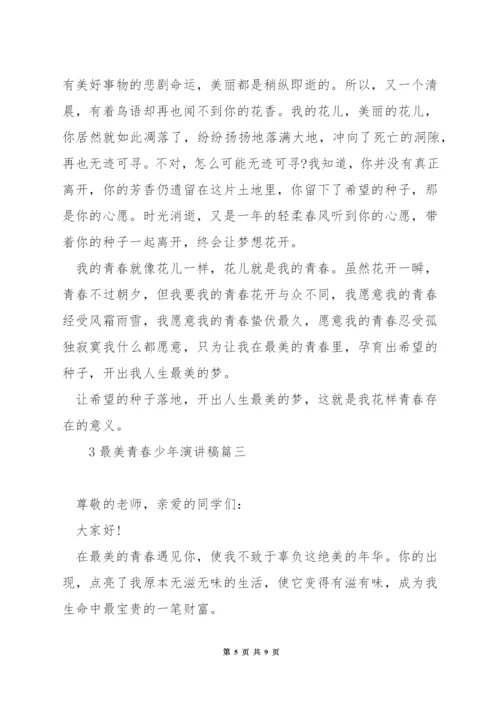 有美好事物的悲剧命运，美丽都是稍纵即逝的。所以，又一个清晨，有着鸟语却再也闻不到你的花香。我的花儿，美丽的花儿，你居然就如此凋落了，纷纷扬扬地落满大地，冲向了死亡的洞隙，再也无迹可寻。不对，怎么可能无迹可寻?我知道，你并没有真正离开，你的芳香仍遗留在这片土地里，你留下了希望的种子，那是你的心愿。时光消逝，又是一年的轻柔春风听到你的心愿，带着你的种子一起离开，终会让梦想花开。

我的青春就像花儿一样，花儿就是我的青春。虽然花开一瞬，青春不过朝夕，但我要我的青春花开与众不同，我愿意我的青春经受风霜雨雪，我愿意我的青春蛰伏最久，愿意我的青春忍受孤独寂寞我什么都愿意，只为让我在最美的青春里，孕育出希望的种子，开出我人生最美的梦。

让希望的种子落地，开出人生最美的梦，这就是我花样青春存在的意义。

3 最美青春少年演讲稿篇三

尊敬的老师，亲爱的同学们:

大家好!

在最美的青春遇见你，使我不致于辜负这绝美的年华。你的出现，点亮了我原本无滋无味的生活，使它变得有滋有味，成为我生命中最宝贵的一笔财富。

第 5 页 共 9 页